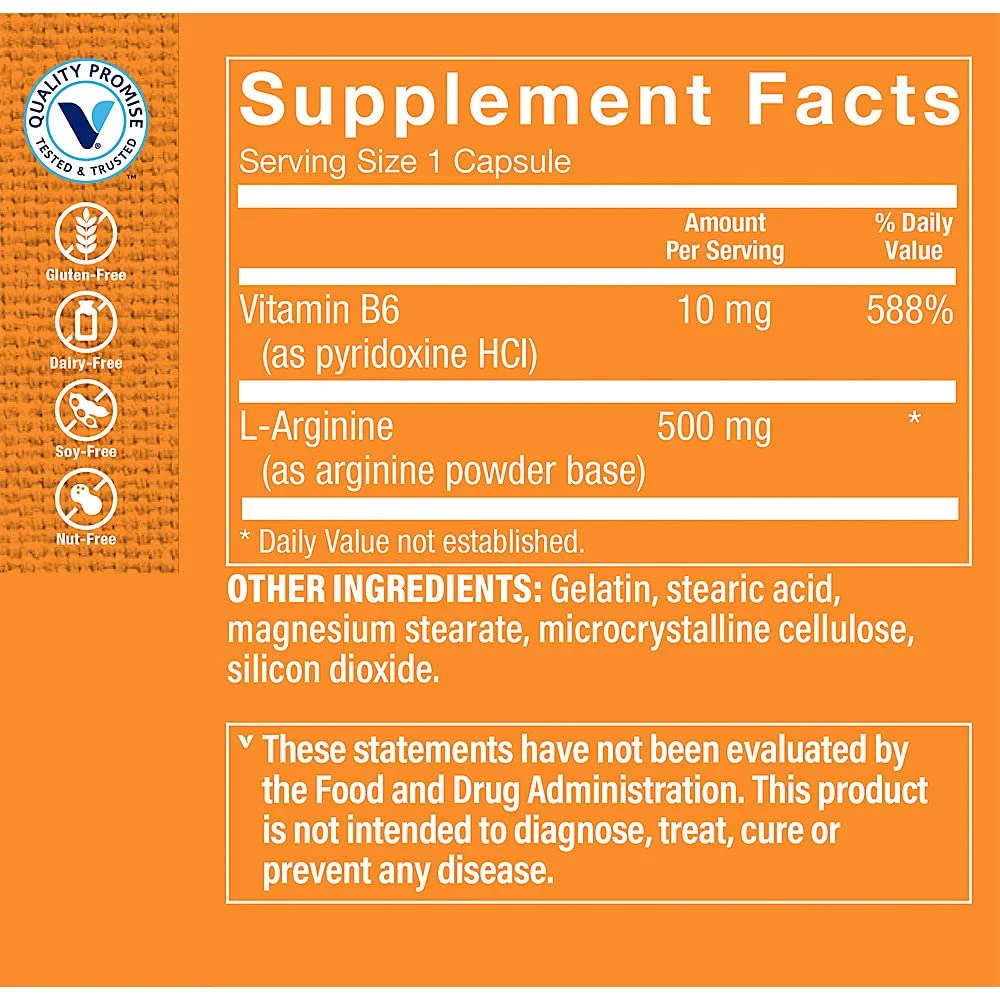 QUALITY PROMISE
TESTED & TRUSTED

Gluten-Free

Dairy-Free

Soy-Free

Nut-Free

Supplement Facts

Serving Size 1 Capsule

| | Amount Per Serving | % Daily Value |
|---|---|---|
| Vitamin B6 (as pyridoxine HCl) | 10 mg | 588% |
| L-Arginine (as arginine powder base) | 500 mg | * |

* Daily Value not established.

OTHER INGREDIENTS: Gelatin, stearic acid, magnesium stearate, microcrystalline cellulose, silicon dioxide.

ᵛ These statements have not been evaluated by the Food and Drug Administration. This product is not intended to diagnose, treat, cure or prevent any disease.